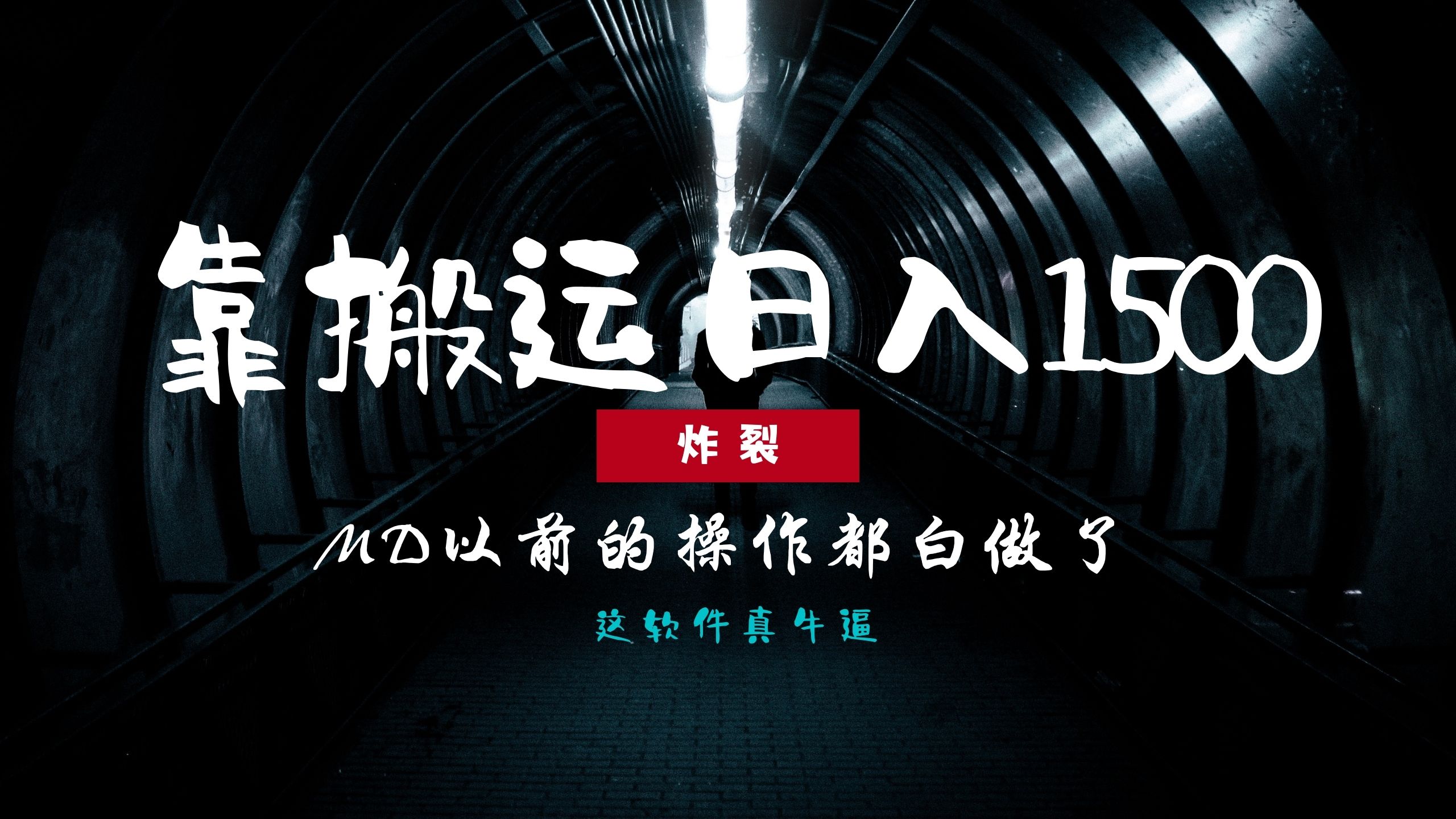 靠搬运日入1500

炸裂

MD以前的操作都白做了

这软件真牛逼